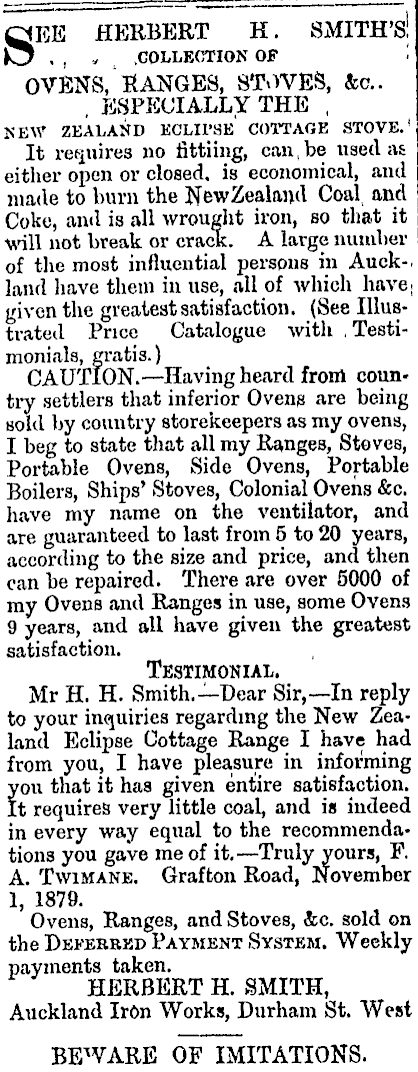 SEE HERBERT H. SMITH'S COLLECTION OF

OVENS, RANGES, STOVES, &c.. ESPECIALLY THE

NEW ZEALAND ECLIPSE COTTAGE STOVE.

It requires no fitting, can be used as either open or closed, is economical, and made to burn the New Zealand Coal and Coke, and is all wrought iron, so that it will not break or crack. A large number of the most influential persons in Auckland have them in use, all of which have given the greatest satisfaction. (See Illustrated Price Catalogue with Testimonials, gratis.)

CAUTION.—Having heard from country settlers that inferior Ovens are being sold by country storekeepers as my ovens, I beg to state that all my Ranges, Stoves, Portable Ovens, Side Ovens, Portable Boilers, Ships' Stoves, Colonial Ovens &c. have my name on the ventilator, and are guaranteed to last from 5 to 20 years, according to the size and price, and then can be repaired. There are over 5000 of my Ovens and Ranges in use, some Ovens 9 years, and all have given the greatest satisfaction.

TESTIMONIAL.

Mr H. H. Smith.—Dear Sir,—In reply to your inquiries regarding the New Zealand Eclipse Cottage Range I have had from you, I have pleasure in informing you that it has given entire satisfaction. It requires very little coal, and is indeed in every way equal to the recommendations you gave me of it.—Truly yours, F. A. TWIMANE. Grafton Road, November 1, 1879.

Ovens, Ranges, and Stoves, &c. sold on the DEFERRED PAYMENT SYSTEM. Weekly payments taken.

HERBERT H. SMITH,
Auckland Iron Works, Durham St. West

BEWARE OF IMITATIONS.